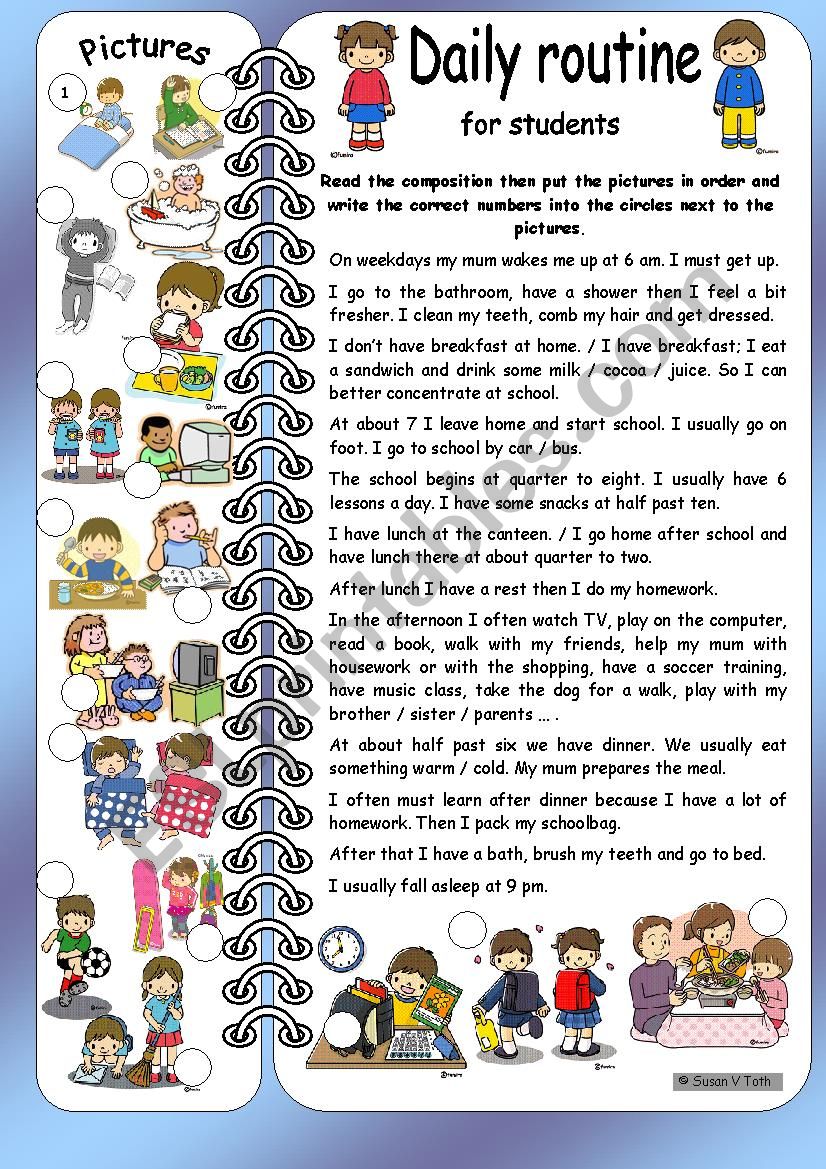 Pictures

1

Daily routine

for students

Read the composition then put the pictures in order and write the correct numbers into the circles next to the pictures.

On weekdays my mum wakes me up at 6 am. I must get up.

I go to the bathroom, have a shower then I feel a bit fresher. I clean my teeth, comb my hair and get dressed.

I don't have breakfast at home. / I have breakfast; I eat a sandwich and drink some milk / cocoa / juice. So I can better concentrate at school.

At about 7 I leave home and start school. I usually go on foot. I go to school by car / bus.

The school begins at quarter to eight. I usually have 6 lessons a day. I have some snacks at half past ten.

I have lunch at the canteen. / I go home after school and have lunch there at about quarter to two.

After lunch I have a rest then I do my homework.

In the afternoon I often watch TV, play on the computer, read a book, walk with my friends, help my mum with housework or with the shopping, have a soccer training, have music class, take the dog for a walk, play with my brother / sister / parents … .

At about half past six we have dinner. We usually eat something warm / cold. My mum prepares the meal.

I often must learn after dinner because I have a lot of homework. Then I pack my schoolbag.

After that I have a bath, brush my teeth and go to bed.

I usually fall asleep at 9 pm.

© Susan V Toth

ESLprintables.com